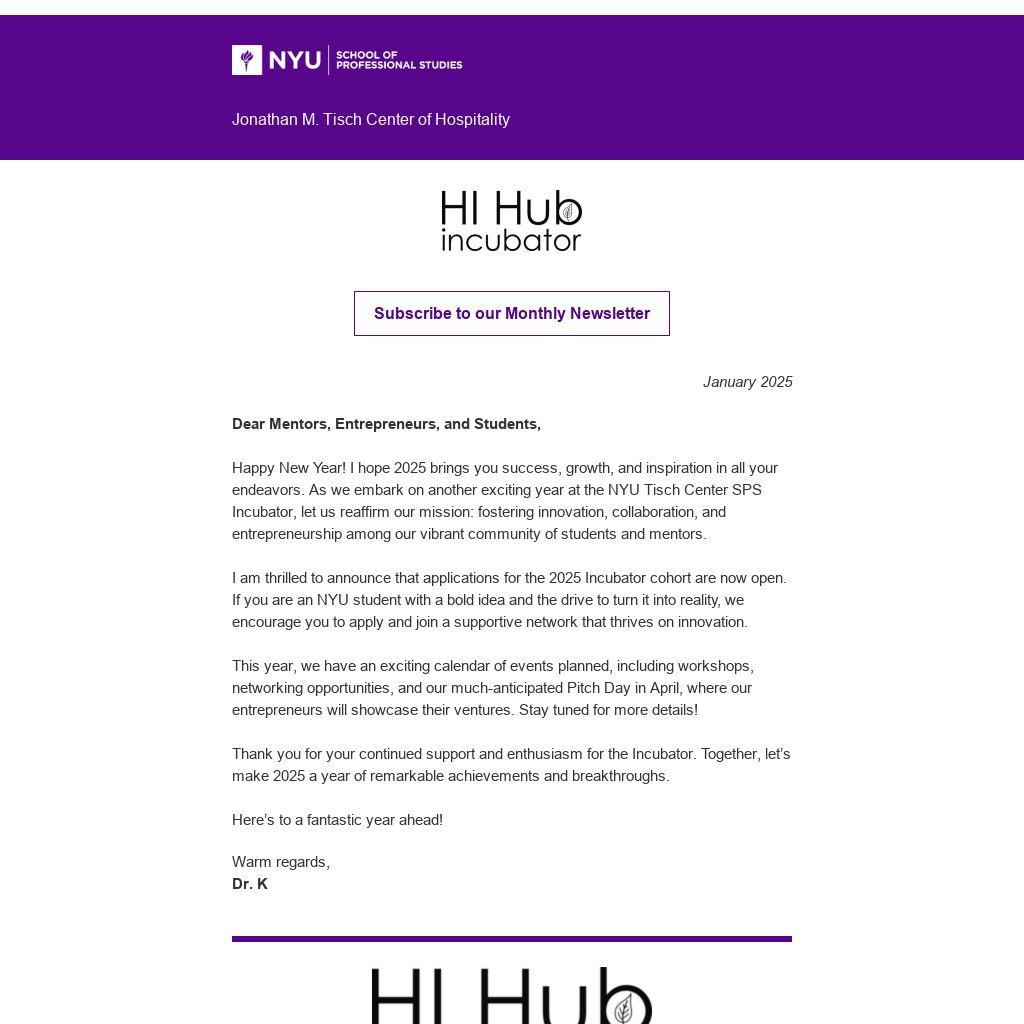 NYU SCHOOL OF PROFESSIONAL STUDIES

Jonathan M. Tisch Center of Hospitality

HI Hub incubator

Subscribe to our Monthly Newsletter

January 2025

Dear Mentors, Entrepreneurs, and Students,

Happy New Year! I hope 2025 brings you success, growth, and inspiration in all your endeavors. As we embark on another exciting year at the NYU Tisch Center SPS Incubator, let us reaffirm our mission: fostering innovation, collaboration, and entrepreneurship among our vibrant community of students and mentors.

I am thrilled to announce that applications for the 2025 Incubator cohort are now open. If you are an NYU student with a bold idea and the drive to turn it into reality, we encourage you to apply and join a supportive network that thrives on innovation.

This year, we have an exciting calendar of events planned, including workshops, networking opportunities, and our much-anticipated Pitch Day in April, where our entrepreneurs will showcase their ventures. Stay tuned for more details!

Thank you for your continued support and enthusiasm for the Incubator. Together, let's make 2025 a year of remarkable achievements and breakthroughs.

Here's to a fantastic year ahead!

Warm regards,
Dr. K

HI Hub